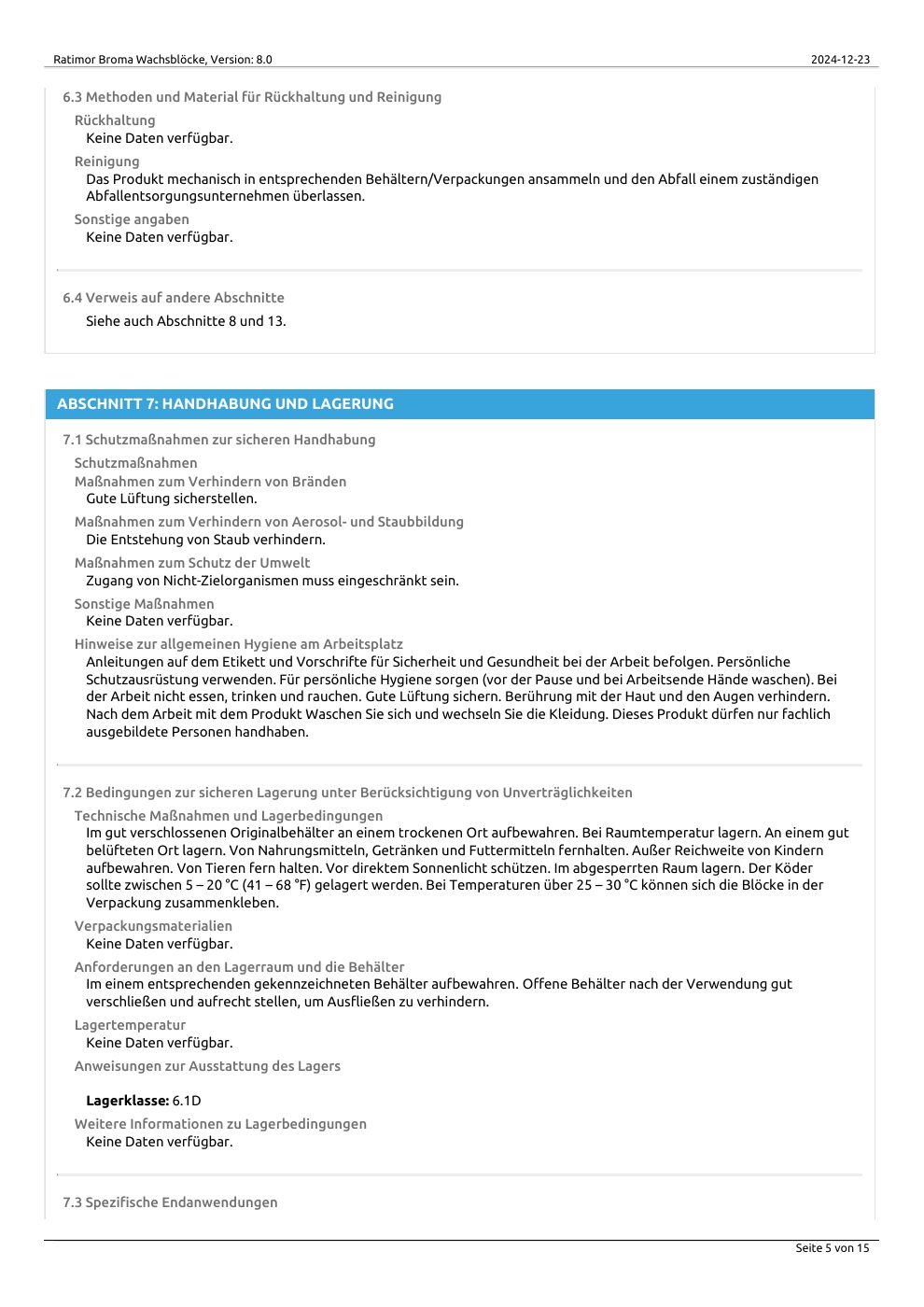 Ratimor Broma Wachsblöcke, Version: 8.0

2024-12-23

6.3 Methoden und Material für Rückhaltung und Reinigung

Rückhaltung
Keine Daten verfügbar.

Reinigung
Das Produkt mechanisch in entsprechenden Behältern/Verpackungen ansammeln und den Abfall einem zuständigen Abfallentsorgungsunternehmen überlassen.

Sonstige angaben
Keine Daten verfügbar.

6.4 Verweis auf andere Abschnitte

Siehe auch Abschnitte 8 und 13.

ABSCHNITT 7: HANDHABUNG UND LAGERUNG

7.1 Schutzmaßnahmen zur sicheren Handhabung

Schutzmaßnahmen
Maßnahmen zum Verhindern von Bränden
Gute Lüftung sicherstellen.

Maßnahmen zum Verhindern von Aerosol- und Staubbildung
Die Entstehung von Staub verhindern.

Maßnahmen zum Schutz der Umwelt
Zugang von Nicht-Zielorganismen muss eingeschränkt sein.

Sonstige Maßnahmen
Keine Daten verfügbar.

Hinweise zur allgemeinen Hygiene am Arbeitsplatz
Anleitungen auf dem Etikett und Vorschrifte für Sicherheit und Gesundheit bei der Arbeit befolgen. Persönliche Schutzausrüstung verwenden. Für persönliche Hygiene sorgen (vor der Pause und bei Arbeitsende Hände waschen). Bei der Arbeit nicht essen, trinken und rauchen. Gute Lüftung sichern. Berührung mit der Haut und den Augen verhindern. Nach dem Arbeit mit dem Produkt Waschen Sie sich und wechseln Sie die Kleidung. Dieses Produkt dürfen nur fachlich ausgebildete Personen handhaben.

7.2 Bedingungen zur sicheren Lagerung unter Berücksichtigung von Unverträglichkeiten

Technische Maßnahmen und Lagerbedingungen
Im gut verschlossenen Originalbehälter an einem trockenen Ort aufbewahren. Bei Raumtemperatur lagern. An einem gut belüfteten Ort lagern. Von Nahrungsmitteln, Getränken und Futtermitteln fernhalten. Außer Reichweite von Kindern aufbewahren. Von Tieren fern halten. Vor direktem Sonnenlicht schützen. Im abgesperrten Raum lagern. Der Köder sollte zwischen 5 – 20 °C (41 – 68 °F) gelagert werden. Bei Temperaturen über 25 – 30 °C können sich die Blöcke in der Verpackung zusammenkleben.

Verpackungsmaterialien
Keine Daten verfügbar.

Anforderungen an den Lagerraum und die Behälter
Im einem entsprechenden gekennzeichneten Behälter aufbewahren. Offene Behälter nach der Verwendung gut verschließen und aufrecht stellen, um Ausfließen zu verhindern.

Lagertemperatur
Keine Daten verfügbar.

Anweisungen zur Ausstattung des Lagers

Lagerklasse: 6.1D

Weitere Informationen zu Lagerbedingungen
Keine Daten verfügbar.

7.3 Spezifische Endanwendungen

Seite 5 von 15